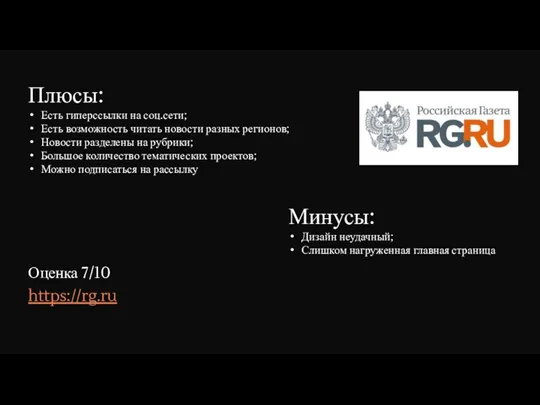 Плюсы:
• Есть гиперссылки на соц.сети;
• Есть возможность читать новости разных регионов;
• Новости разделены на рубрики;
• Большое количество тематических проектов;
• Можно подписаться на рассылку

Российская Газета
RG.RU

Минусы:
• Дизайн неудачный;
• Слишком нагруженная главная страница

Оценка 7/10
https://rg.ru